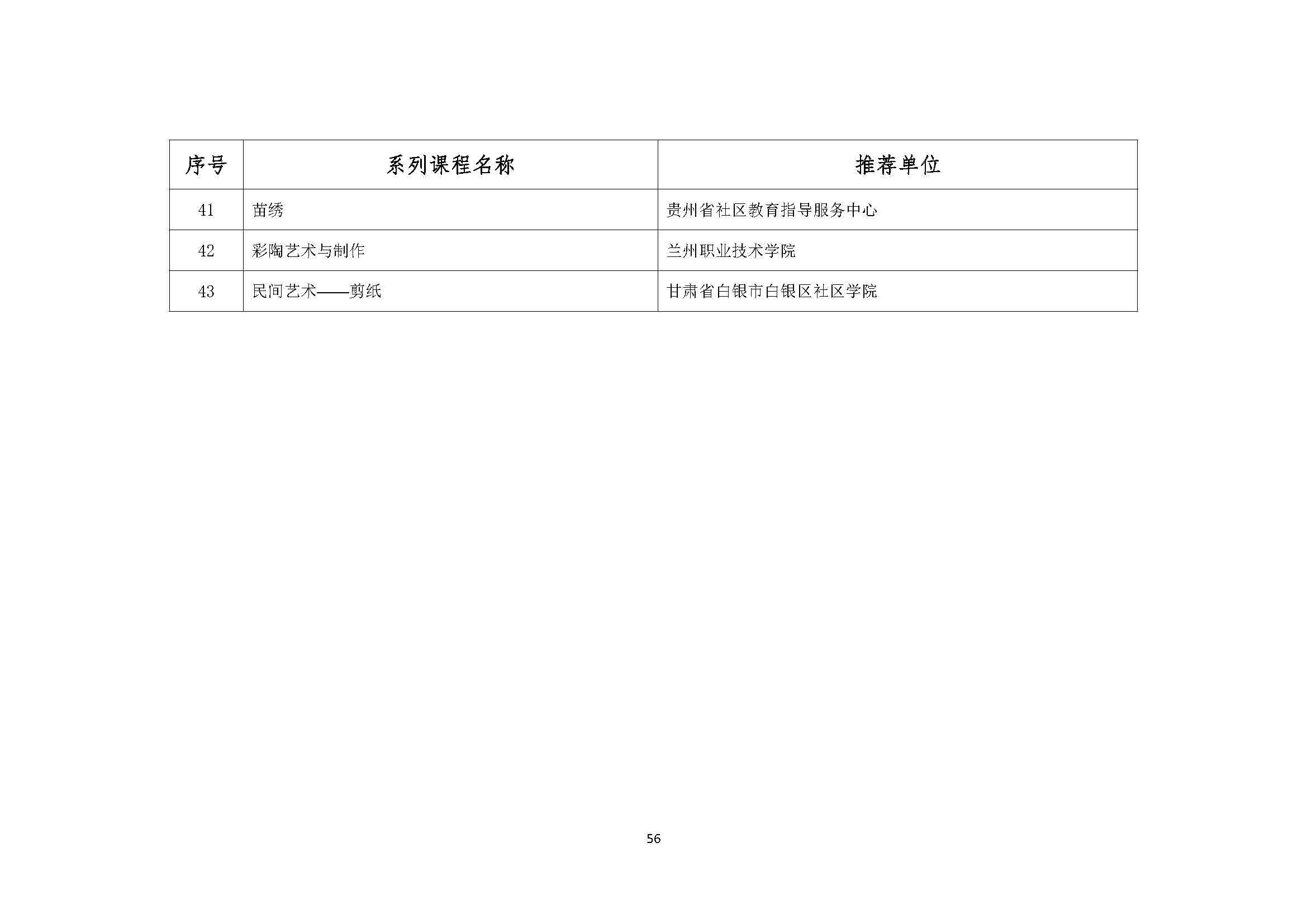 | 序号 | 系列课程名称 | 推荐单位 |
|---|---|---|
| 41 | 苗绣 | 贵州省社区教育指导服务中心 |
| 42 | 彩陶艺术与制作 | 兰州职业技术学院 |
| 43 | 民间艺术——剪纸 | 甘肃省白银市白银区社区学院 |

56